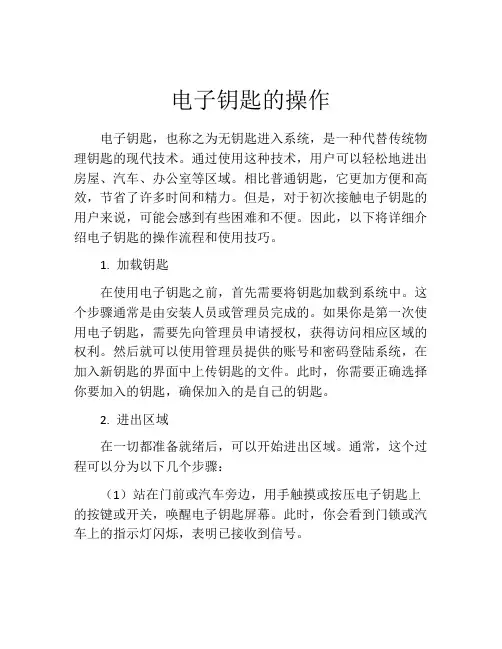 电子钥匙的操作

电子钥匙，也称之为无钥匙进入系统，是一种代替传统物理钥匙的现代技术。通过使用这种技术，用户可以轻松地进出房屋、汽车、办公室等区域。相比普通钥匙，它更加方便和高效，节省了许多时间和精力。但是，对于初次接触电子钥匙的用户来说，可能会感到有些困难和不便。因此，以下将详细介绍电子钥匙的操作流程和使用技巧。

1. 加载钥匙

在使用电子钥匙之前，首先需要将钥匙加载到系统中。这个步骤通常是由安装人员或管理员完成的。如果你是第一次使用电子钥匙，需要先向管理员申请授权，获得访问相应区域的权利。然后就可以使用管理员提供的账号和密码登陆系统，在加入新钥匙的界面中上传钥匙的文件。此时，你需要正确选择你要加入的钥匙，确保加入的是自己的钥匙。

2. 进出区域

在一切都准备就绪后，可以开始进出区域。通常，这个过程可以分为以下几个步骤：

（1）站在门前或汽车旁边，用手触摸或按压电子钥匙上的按键或开关，唤醒电子钥匙屏幕。此时，你会看到门锁或汽车上的指示灯闪烁，表明已接收到信号。